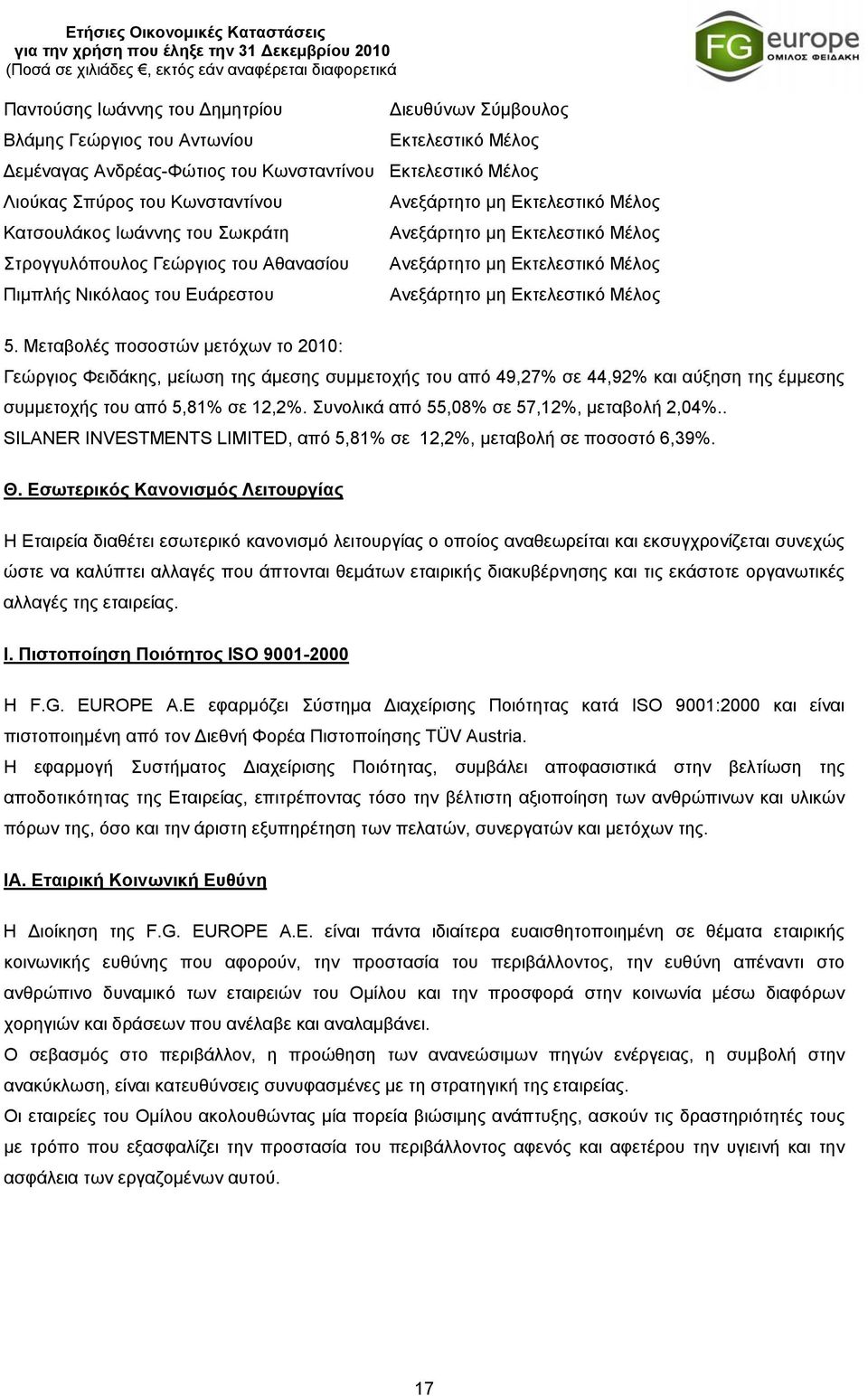 Ετήσιες Οικονομικές Καταστάσεις
για την χρήση που έληξε την 31 Δεκεμβρίου 2010
(Ποσά σε χιλιάδες €, εκτός εάν αναφέρεται διαφορετικά

FG europe
ΟΜΙΛΟΣ ΦΕΙΔΑΚΗ

| | |
|---|---|
| Παντούσης Ιωάννης του Δημητρίου | Διευθύνων Σύμβουλος |
| Βλάμης Γεώργιος του Αντωνίου | Εκτελεστικό Μέλος |
| Δεμέναγας Ανδρέας-Φώτιος του Κωνσταντίνου | Εκτελεστικό Μέλος |
| Λιούκας Σπύρος του Κωνσταντίνου | Ανεξάρτητο μη Εκτελεστικό Μέλος |
| Κατσουλάκος Ιωάννης του Σωκράτη | Ανεξάρτητο μη Εκτελεστικό Μέλος |
| Στρογγυλόπουλος Γεώργιος του Αθανασίου | Ανεξάρτητο μη Εκτελεστικό Μέλος |
| Πιμπλής Νικόλαος του Ευάρεστου | Ανεξάρτητο μη Εκτελεστικό Μέλος |

5. Μεταβολές ποσοστών μετόχων το 2010:
Γεώργιος Φειδάκης, μείωση της άμεσης συμμετοχής του από 49,27% σε 44,92% και αύξηση της έμμεσης συμμετοχής του από 5,81% σε 12,2%. Συνολικά από 55,08% σε 57,12%, μεταβολή 2,04%..
SILANER INVESTMENTS LIMITED, από 5,81% σε 12,2%, μεταβολή σε ποσοστό 6,39%.

Θ. Εσωτερικός Κανονισμός Λειτουργίας

Η Εταιρεία διαθέτει εσωτερικό κανονισμό λειτουργίας ο οποίος αναθεωρείται και εκσυγχρονίζεται συνεχώς ώστε να καλύπτει αλλαγές που άπτονται θεμάτων εταιρικής διακυβέρνησης και τις εκάστοτε οργανωτικές αλλαγές της εταιρείας.

Ι. Πιστοποίηση Ποιότητος ISO 9001-2000

Η F.G. EUROPE A.E εφαρμόζει Σύστημα Διαχείρισης Ποιότητας κατά ISO 9001:2000 και είναι πιστοποιημένη από τον Διεθνή Φορέα Πιστοποίησης TÜV Austria.
Η εφαρμογή Συστήματος Διαχείρισης Ποιότητας, συμβάλει αποφασιστικά στην βελτίωση της αποδοτικότητας της Εταιρείας, επιτρέποντας τόσο την βέλτιστη αξιοποίηση των ανθρώπινων και υλικών πόρων της, όσο και την άριστη εξυπηρέτηση των πελατών, συνεργατών και μετόχων της.

ΙΑ. Εταιρική Κοινωνική Ευθύνη

Η Διοίκηση της F.G. EUROPE A.E. είναι πάντα ιδιαίτερα ευαισθητοποιημένη σε θέματα εταιρικής κοινωνικής ευθύνης που αφορούν, την προστασία του περιβάλλοντος, την ευθύνη απέναντι στο ανθρώπινο δυναμικό των εταιρειών του Ομίλου και την προσφορά στην κοινωνία μέσω διαφόρων χορηγιών και δράσεων που ανέλαβε και αναλαμβάνει.
Ο σεβασμός στο περιβάλλον, η προώθηση των ανανεώσιμων πηγών ενέργειας, η συμβολή στην ανακύκλωση, είναι κατευθύνσεις συνυφασμένες με τη στρατηγική της εταιρείας.
Οι εταιρείες του Ομίλου ακολουθώντας μία πορεία βιώσιμης ανάπτυξης, ασκούν τις δραστηριότητές τους με τρόπο που εξασφαλίζει την προστασία του περιβάλλοντος αφενός και αφετέρου την υγιεινή και την ασφάλεια των εργαζομένων αυτού.

17